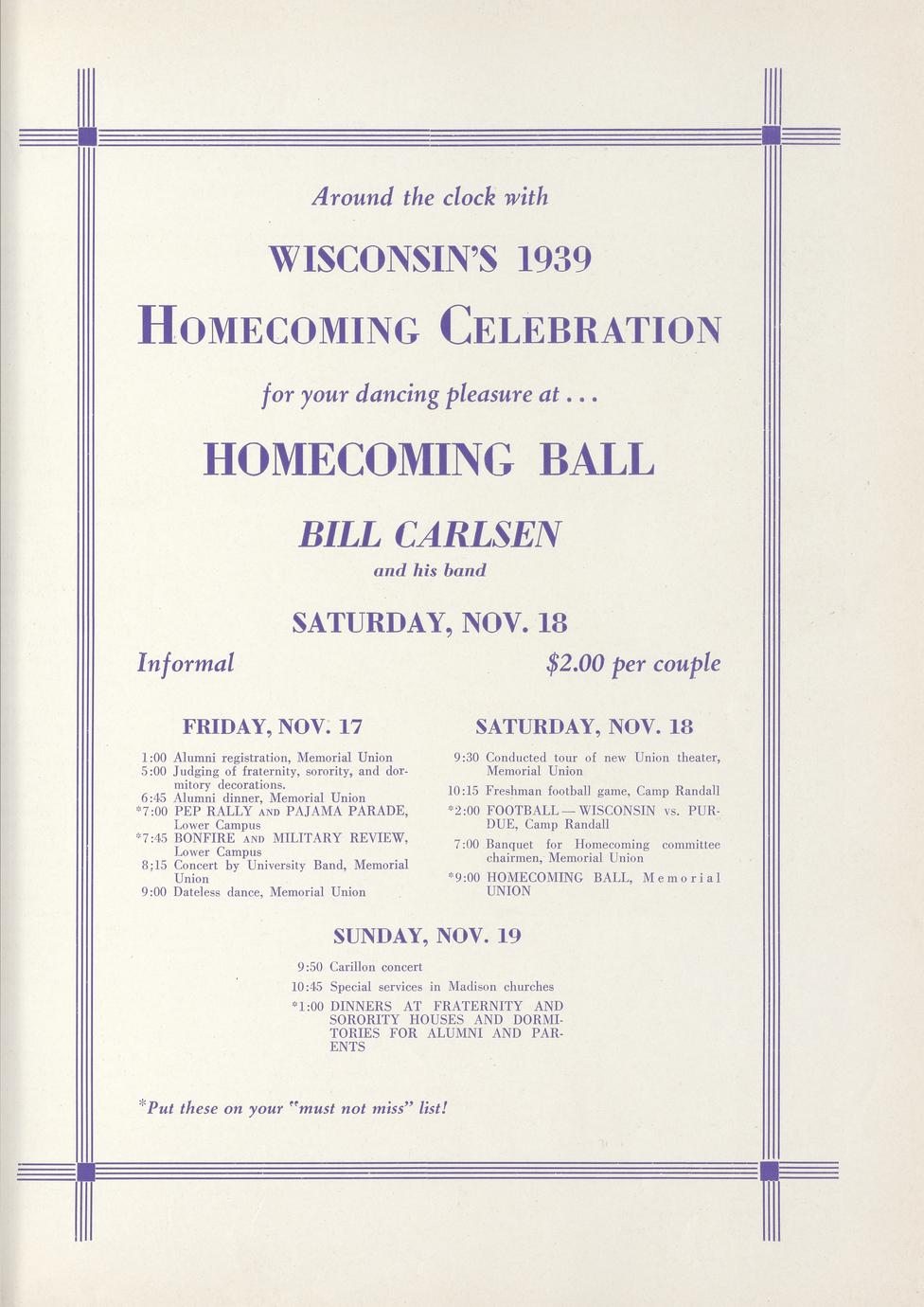 Around the clock with

WISCONSIN'S 1939

HOMECOMING CELEBRATION

for your dancing pleasure at . . .

HOMECOMING BALL

BILL CARLSEN

and his band

SATURDAY, NOV. 18

Informal

$2.00 per couple

FRIDAY, NOV. 17

1:00 Alumni registration, Memorial Union
5:00 Judging of fraternity, sorority, and dormitory decorations.
6:45 Alumni dinner, Memorial Union
*7:00 PEP RALLY AND PAJAMA PARADE, Lower Campus
*7:45 BONFIRE AND MILITARY REVIEW, Lower Campus
8;15 Concert by University Band, Memorial Union
9:00 Dateless dance, Memorial Union

SATURDAY, NOV. 18

9:30 Conducted tour of new Union theater, Memorial Union
10:15 Freshman football game, Camp Randall
*2:00 FOOTBALL — WISCONSIN vs. PURDUE, Camp Randall
7:00 Banquet for Homecoming committee chairmen, Memorial Union
*9:00 HOMECOMING BALL, Memorial UNION

SUNDAY, NOV. 19

9:50 Carillon concert
10:45 Special services in Madison churches
*1:00 DINNERS AT FRATERNITY AND SORORITY HOUSES AND DORMITORIES FOR ALUMNI AND PARENTS

*Put these on your "must not miss" list!